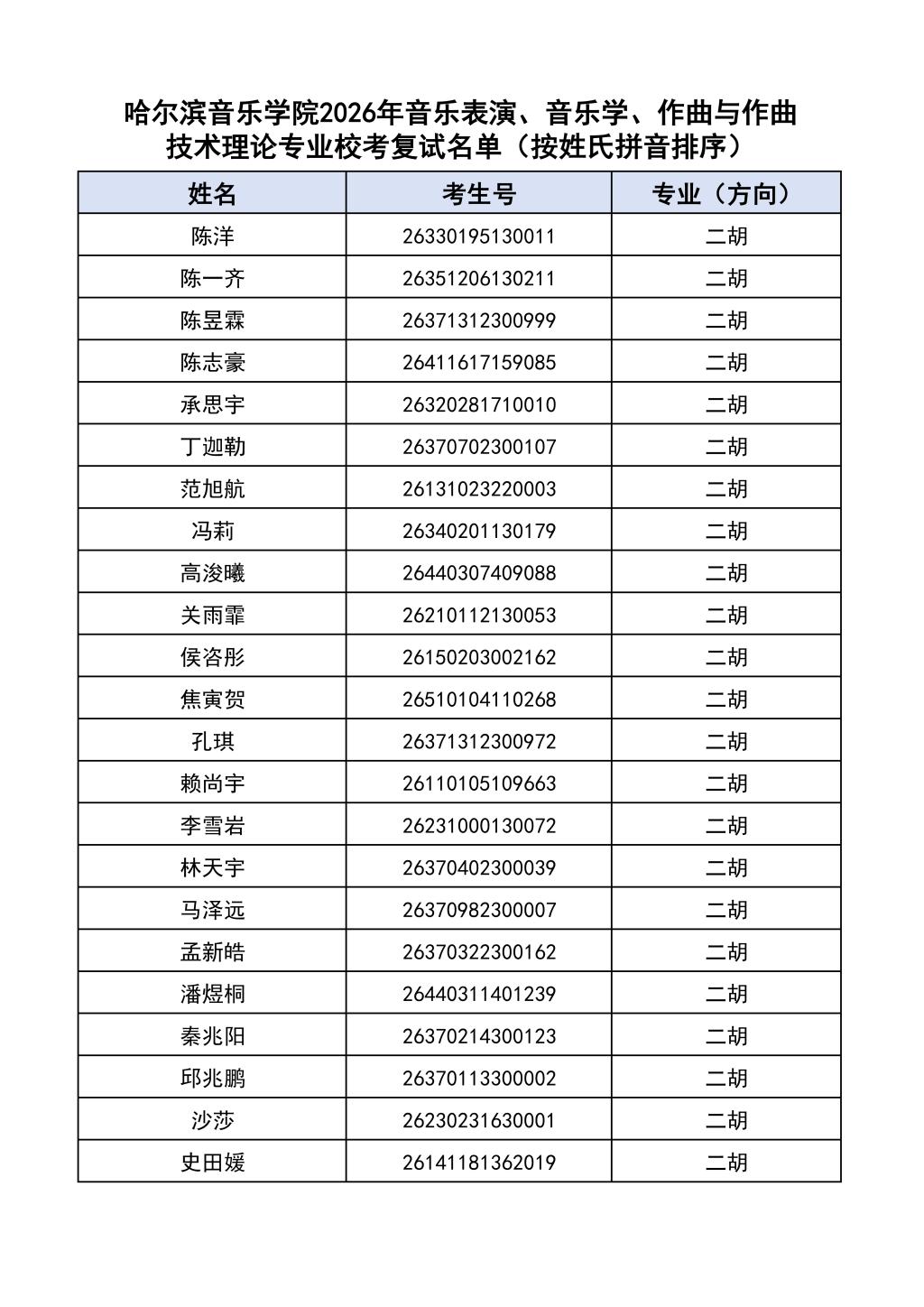 哈尔滨音乐学院2026年音乐表演、音乐学、作曲与作曲技术理论专业校考复试名单（按姓氏拼音排序）

| 姓名 | 考生号 | 专业（方向） |
|---|---|---|
| 陈洋 | 26330195130011 | 二胡 |
| 陈一齐 | 26351206130211 | 二胡 |
| 陈昱霖 | 26371312300999 | 二胡 |
| 陈志豪 | 26411617159085 | 二胡 |
| 承思宇 | 26320281710010 | 二胡 |
| 丁迦勒 | 26370702300107 | 二胡 |
| 范旭航 | 26131023220003 | 二胡 |
| 冯莉 | 26340201130179 | 二胡 |
| 高浚曦 | 26440307409088 | 二胡 |
| 关雨霏 | 26210112130053 | 二胡 |
| 侯咨彤 | 26150203002162 | 二胡 |
| 焦寅贺 | 26510104110268 | 二胡 |
| 孔琪 | 26371312300972 | 二胡 |
| 赖尚宇 | 26110105109663 | 二胡 |
| 李雪岩 | 26231000130072 | 二胡 |
| 林天宇 | 26370402300039 | 二胡 |
| 马泽远 | 26370982300007 | 二胡 |
| 孟新皓 | 26370322300162 | 二胡 |
| 潘煜桐 | 26440311401239 | 二胡 |
| 秦兆阳 | 26370214300123 | 二胡 |
| 邱兆鹏 | 26370113300002 | 二胡 |
| 沙莎 | 26230231630001 | 二胡 |
| 史田媛 | 26141181362019 | 二胡 |